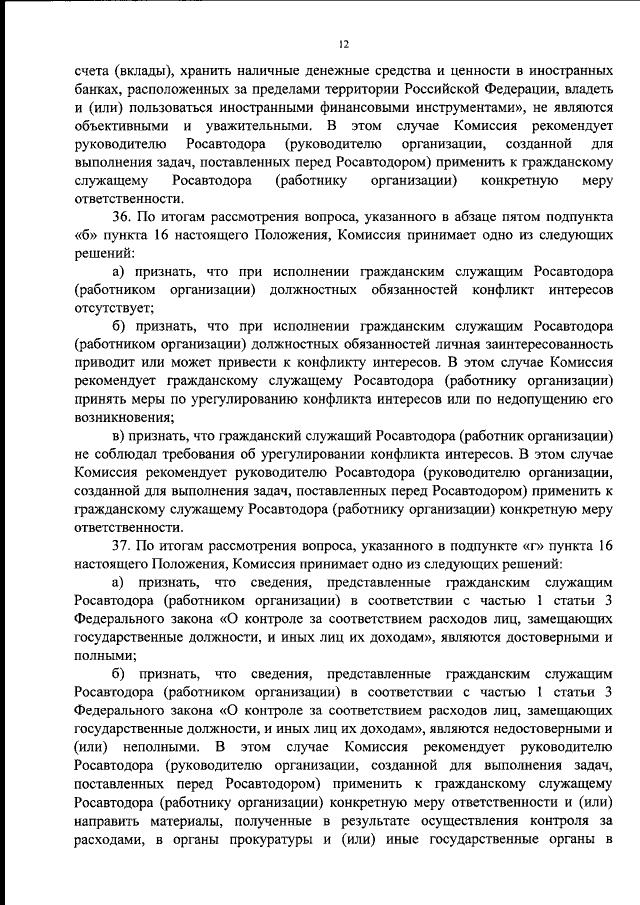 12

счета (вклады), хранить наличные денежные средства и ценности в иностранных банках, расположенных за пределами территории Российской Федерации, владеть и (или) пользоваться иностранными финансовыми инструментами», не являются объективными и уважительными. В этом случае Комиссия рекомендует руководителю Росавтодора (руководителю организации, созданной для выполнения задач, поставленных перед Росавтодором) применить к гражданскому служащему Росавтодора (работнику организации) конкретную меру ответственности.

36. По итогам рассмотрения вопроса, указанного в абзаце пятом подпункта «б» пункта 16 настоящего Положения, Комиссия принимает одно из следующих решений:

а) признать, что при исполнении гражданским служащим Росавтодора (работником организации) должностных обязанностей конфликт интересов отсутствует;

б) признать, что при исполнении гражданским служащим Росавтодора (работником организации) должностных обязанностей личная заинтересованность приводит или может привести к конфликту интересов. В этом случае Комиссия рекомендует гражданскому служащему Росавтодора (работнику организации) принять меры по урегулированию конфликта интересов или по недопущению его возникновения;

в) признать, что гражданский служащий Росавтодора (работник организации) не соблюдал требования об урегулировании конфликта интересов. В этом случае Комиссия рекомендует руководителю Росавтодора (руководителю организации, созданной для выполнения задач, поставленных перед Росавтодором) применить к гражданскому служащему Росавтодора (работнику организации) конкретную меру ответственности.

37. По итогам рассмотрения вопроса, указанного в подпункте «г» пункта 16 настоящего Положения, Комиссия принимает одно из следующих решений:

а) признать, что сведения, представленные гражданским служащим Росавтодора (работником организации) в соответствии с частью 1 статьи 3 Федерального закона «О контроле за соответствием расходов лиц, замещающих государственные должности, и иных лиц их доходам», являются достоверными и полными;

б) признать, что сведения, представленные гражданским служащим Росавтодора (работником организации) в соответствии с частью 1 статьи 3 Федерального закона «О контроле за соответствием расходов лиц, замещающих государственные должности, и иных лиц их доходам», являются недостоверными и (или) неполными. В этом случае Комиссия рекомендует руководителю Росавтодора (руководителю организации, созданной для выполнения задач, поставленных перед Росавтодором) применить к гражданскому служащему Росавтодора (работнику организации) конкретную меру ответственности и (или) направить материалы, полученные в результате осуществления контроля за расходами, в органы прокуратуры и (или) иные государственные органы в